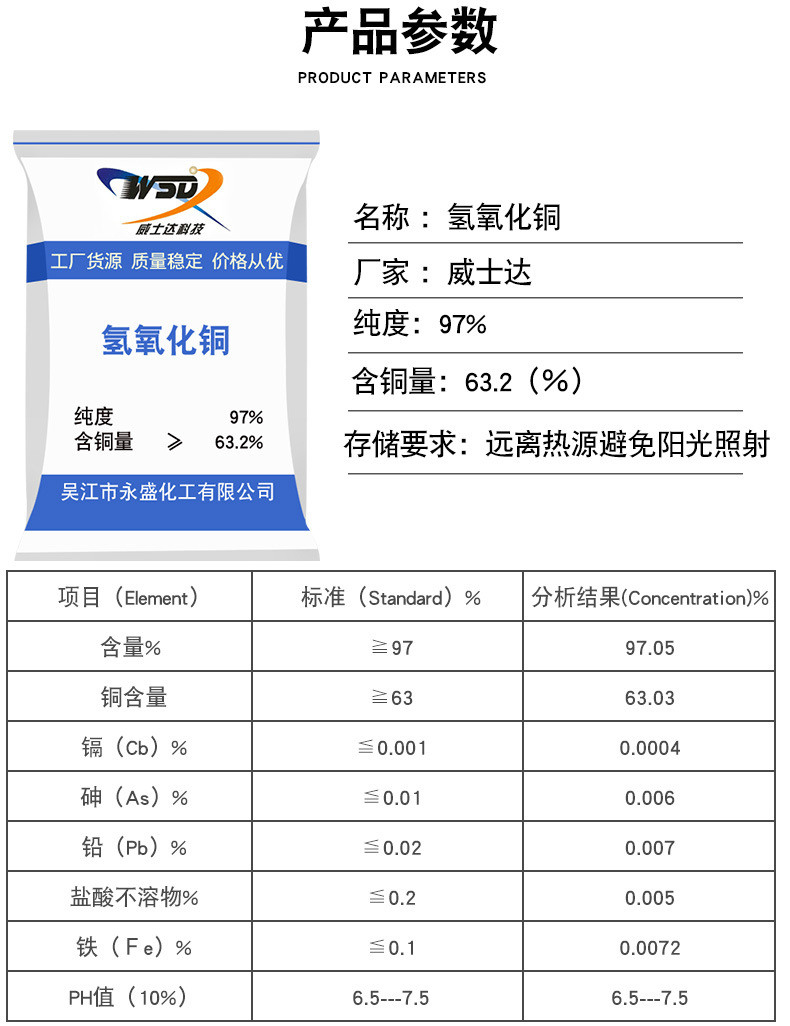 产品参数
PRODUCT PARAMETERS

WSD
威士达科技

工厂货源 质量稳定 价格从优

氢氧化铜

纯度 97%
含铜量 ≥ 63.2%

吴江市永盛化工有限公司

名称：氢氧化铜

厂家：威士达

纯度：97%

含铜量：63.2（%）

存储要求：远离热源避免阳光照射

| 项目（Element） | 标准（Standard）% | 分析结果(Concentration)% |
|---|---|---|
| 含量% | ≧97 | 97.05 |
| 铜含量 | ≧63 | 63.03 |
| 镉（Cb）% | ≦0.001 | 0.0004 |
| 砷（As）% | ≦0.01 | 0.006 |
| 铅（Pb）% | ≦0.02 | 0.007 |
| 盐酸不溶物% | ≦0.2 | 0.005 |
| 铁（Fe）% | ≦0.1 | 0.0072 |
| PH值（10%） | 6.5---7.5 | 6.5---7.5 |